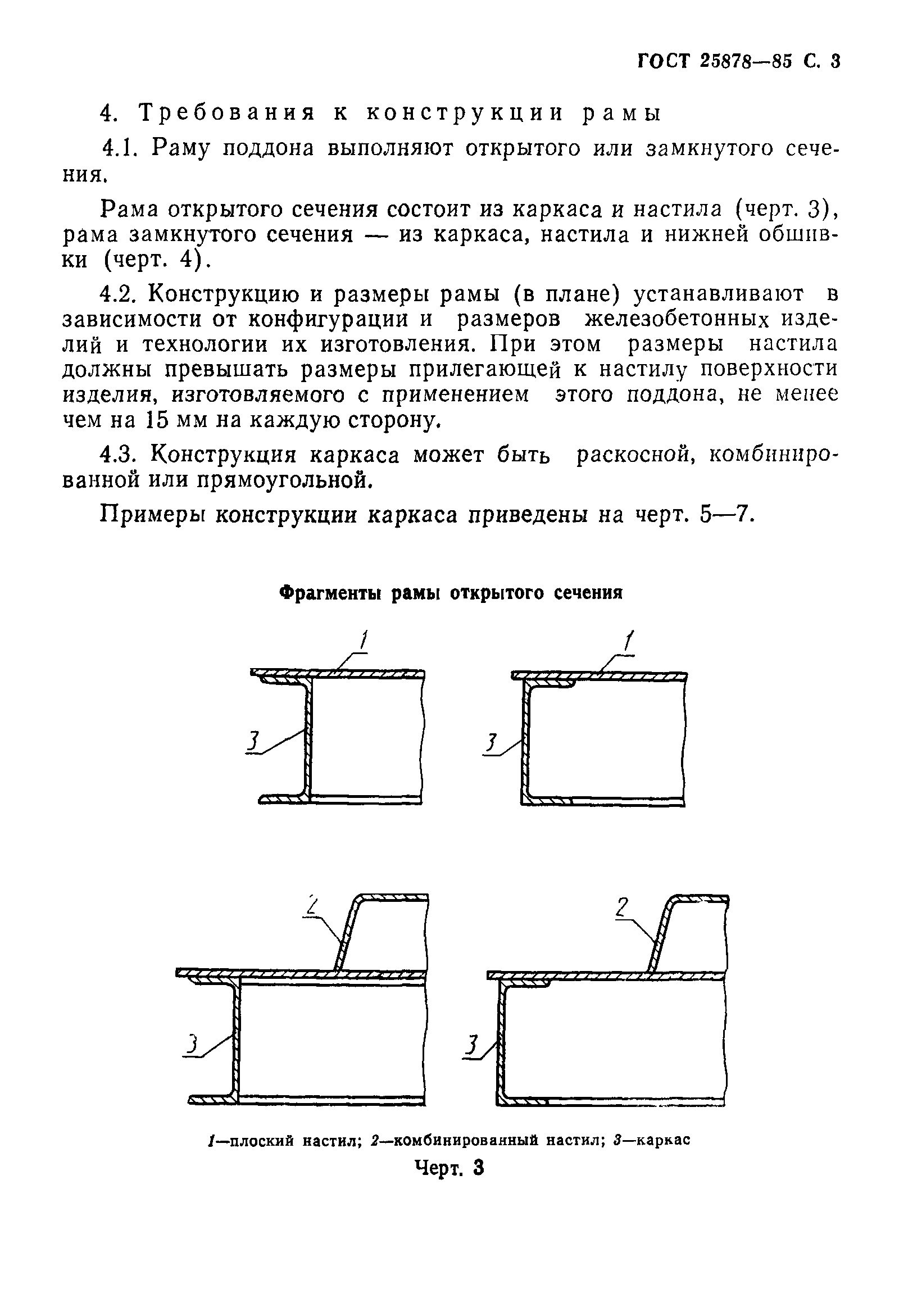 ГОСТ 25878—85 С. 3

4. Требования к конструкции рамы

4.1. Раму поддона выполняют открытого или замкнутого сечения.

Рама открытого сечения состоит из каркаса и настила (черт. 3), рама замкнутого сечения — из каркаса, настила и нижней обшивки (черт. 4).

4.2. Конструкцию и размеры рамы (в плане) устанавливают в зависимости от конфигурации и размеров железобетонных изделий и технологии их изготовления. При этом размеры настила должны превышать размеры прилегающей к настилу поверхности изделия, изготовляемого с применением этого поддона, не менее чем на 15 мм на каждую сторону.

4.3. Конструкция каркаса может быть раскосной, комбинированной или прямоугольной.

Примеры конструкции каркаса приведены на черт. 5—7.

Фрагменты рамы открытого сечения

1

3

1

3

2

3

2

3

1—плоский настил; 2—комбинированный настил; 3—каркас

Черт. 3